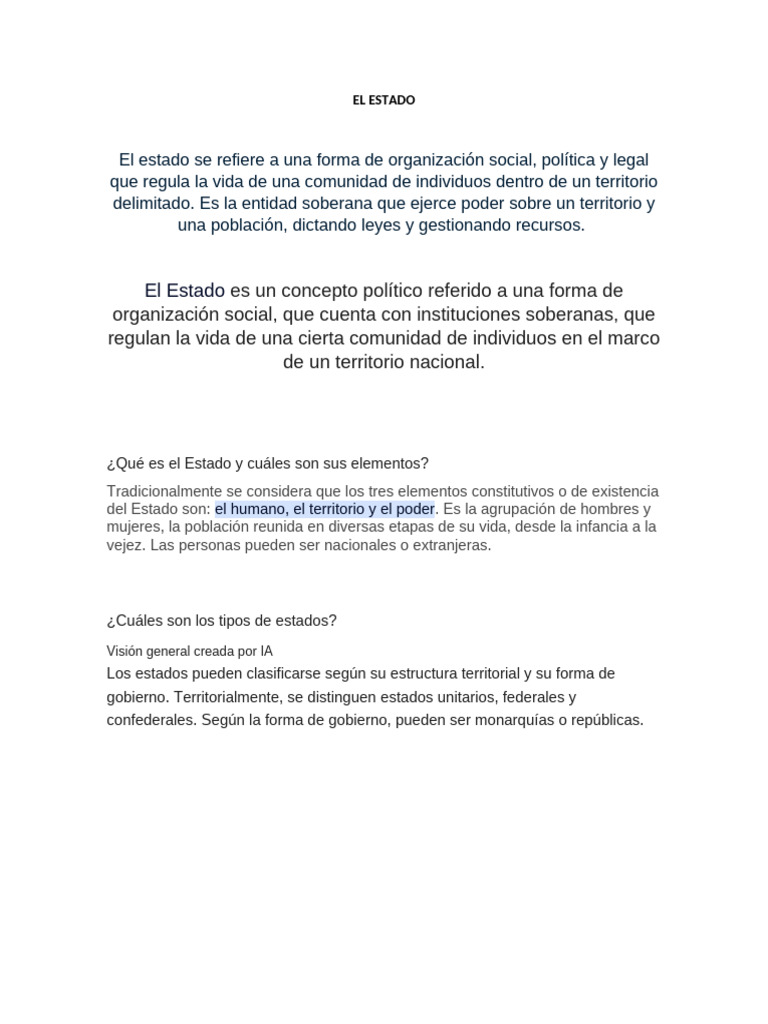 EL ESTADO

El estado se refiere a una forma de organización social, política y legal que regula la vida de una comunidad de individuos dentro de un territorio delimitado. Es la entidad soberana que ejerce poder sobre un territorio y una población, dictando leyes y gestionando recursos.

El Estado es un concepto político referido a una forma de organización social, que cuenta con instituciones soberanas, que regulan la vida de una cierta comunidad de individuos en el marco de un territorio nacional.

¿Qué es el Estado y cuáles son sus elementos?

Tradicionalmente se considera que los tres elementos constitutivos o de existencia del Estado son: el humano, el territorio y el poder. Es la agrupación de hombres y mujeres, la población reunida en diversas etapas de su vida, desde la infancia a la vejez. Las personas pueden ser nacionales o extranjeras.

¿Cuáles son los tipos de estados?

Visión general creada por IA

Los estados pueden clasificarse según su estructura territorial y su forma de gobierno. Territorialmente, se distinguen estados unitarios, federales y confederales. Según la forma de gobierno, pueden ser monarquías o repúblicas.